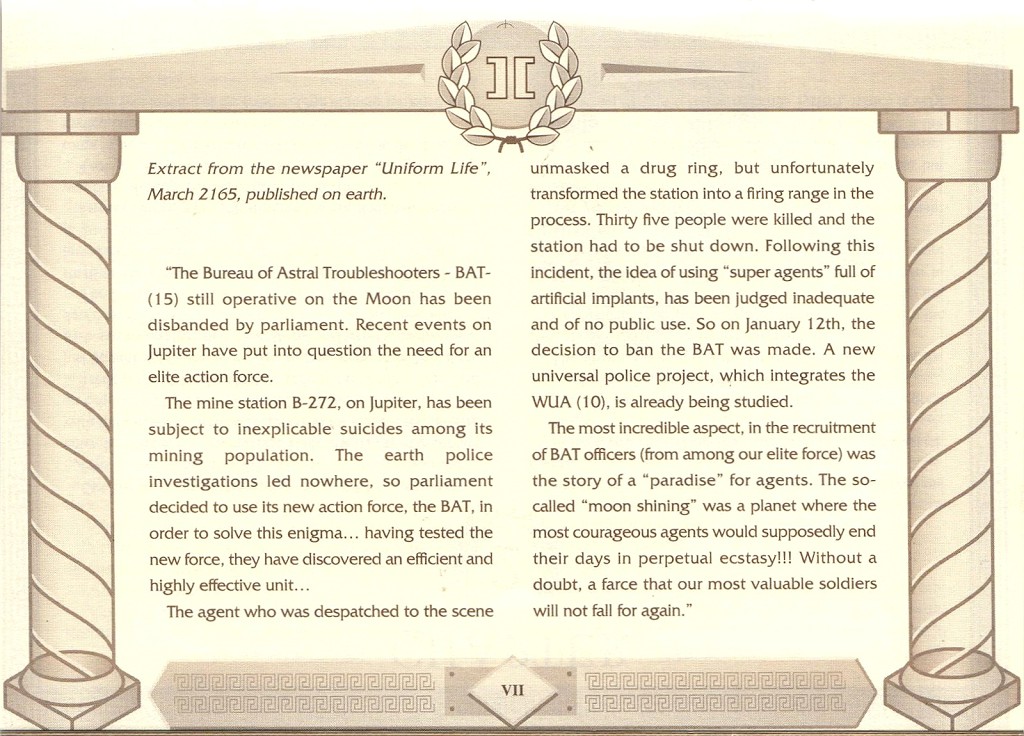 Extract from the newspaper "Uniform Life", March 2165, published on earth.

"The Bureau of Astral Troubleshooters - BAT- (15) still operative on the Moon has been disbanded by parliament. Recent events on Jupiter have put into question the need for an elite action force.

The mine station B-272, on Jupiter, has been subject to inexplicable suicides among its mining population. The earth police investigations led nowhere, so parliament decided to use its new action force, the BAT, in order to solve this enigma... having tested the new force, they have discovered an efficient and highly effective unit...

The agent who was despatched to the scene unmasked a drug ring, but unfortunately transformed the station into a firing range in the process. Thirty five people were killed and the station had to be shut down. Following this incident, the idea of using "super agents" full of artificial implants, has been judged inadequate and of no public use. So on January 12th, the decision to ban the BAT was made. A new universal police project, which integrates the WUA (10), is already being studied.

The most incredible aspect, in the recruitment of BAT officers (from among our elite force) was the story of a "paradise" for agents. The so-called "moon shining" was a planet where the most courageous agents would supposedly end their days in perpetual ecstasy!!! Without a doubt, a farce that our most valuable soldiers will not fall for again."

VII